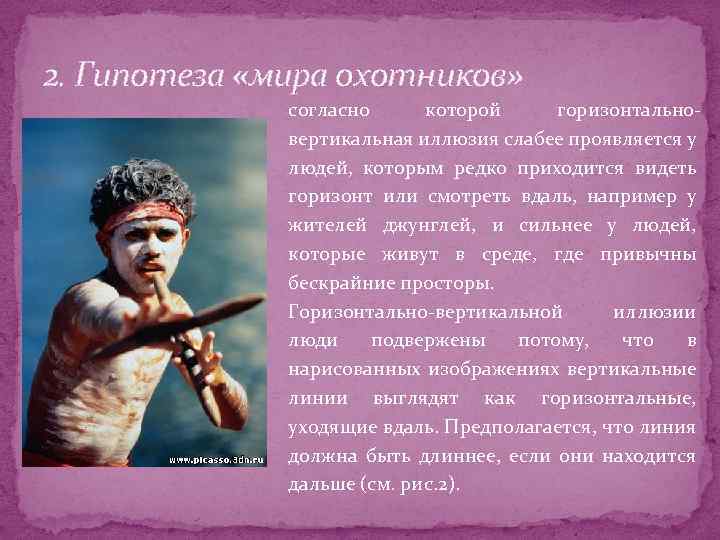 2. Гипотеза «мира охотников»

согласно которой горизонтально-вертикальная иллюзия слабее проявляется у людей, которым редко приходится видеть горизонт или смотреть вдаль, например у жителей джунглей, и сильнее у людей, которые живут в среде, где привычны бескрайние просторы.

Горизонтально-вертикальной иллюзии люди подвержены потому, что в нарисованных изображениях вертикальные линии выглядят как горизонтальные, уходящие вдаль. Предполагается, что линия должна быть длиннее, если они находится дальше (см. рис.2).

www.picasso.3dn.ru